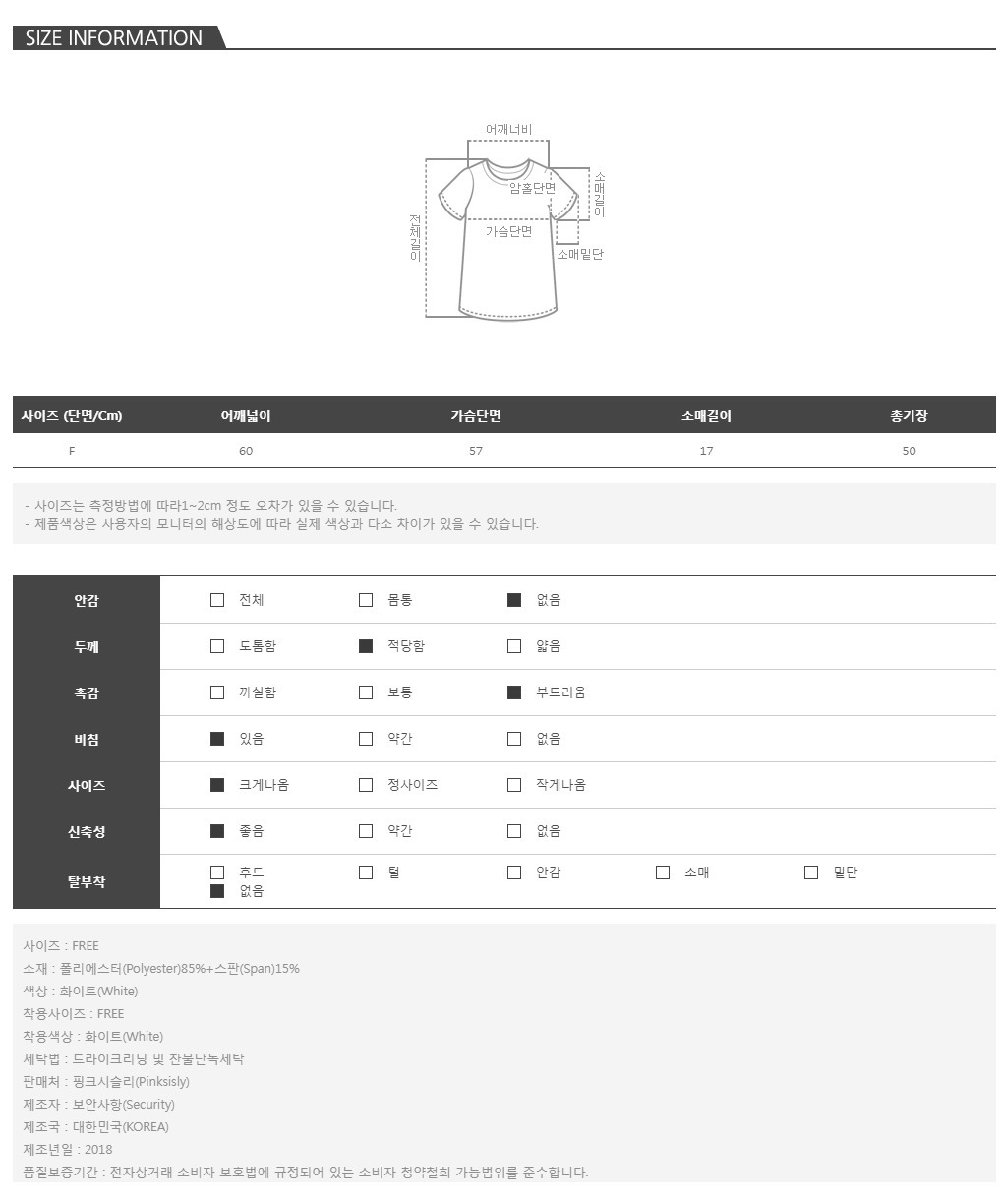 SIZE INFORMATION

어깨너비
암홀단면
소매길이
전체길이
가슴단면
소매밑단

| 사이즈 (단면/Cm) | 어깨넓이 | 가슴단면 | 소매길이 | 총기장 |
|---|---|---|---|---|
| F | 60 | 57 | 17 | 50 |

- 사이즈는 측정방법에 따라1~2cm 정도 오차가 있을 수 있습니다.
- 제품색상은 사용자의 모니터의 해상도에 따라 실제 색상과 다소 차이가 있을 수 있습니다.

안감 ☐ 전체 ☐ 몸통 ☑ 없음
두께 ☐ 도톰함 ☑ 적당함 ☐ 얇음
촉감 ☐ 까실함 ☐ 보통 ☑ 부드러움
비침 ☑ 있음 ☐ 약간 ☐ 없음
사이즈 ☑ 크게나옴 ☐ 정사이즈 ☐ 작게나옴
신축성 ☑ 좋음 ☐ 약간 ☐ 없음
탈부착 ☐ 후드 ☐ 털 ☐ 안감 ☐ 소매 ☐ 밑단 ☑ 없음

사이즈 : FREE
소재 : 폴리에스터(Polyester)85%+스판(Span)15%
색상 : 화이트(White)
착용사이즈 : FREE
착용색상 : 화이트(White)
세탁법 : 드라이크리닝 및 찬물단독세탁
판매처 : 핑크시슬리(Pinksisly)
제조자 : 보안사항(Security)
제조국 : 대한민국(KOREA)
제조년일 : 2018
품질보증기간 : 전자상거래 소비자 보호법에 규정되어 있는 소비자 청약철회 가능범위를 준수합니다.